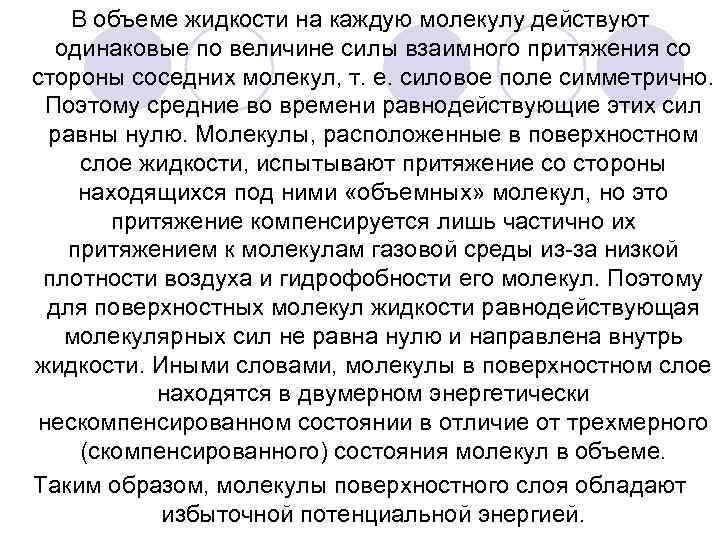 В объеме жидкости на каждую молекулу действуют одинаковые по величине силы взаимного притяжения со стороны соседних молекул, т. е. силовое поле симметрично. Поэтому средние во времени равнодействующие этих сил равны нулю. Молекулы, расположенные в поверхностном слое жидкости, испытывают притяжение со стороны находящихся под ними «объемных» молекул, но это притяжение компенсируется лишь частично их притяжением к молекулам газовой среды из-за низкой плотности воздуха и гидрофобности его молекул. Поэтому для поверхностных молекул жидкости равнодействующая молекулярных сил не равна нулю и направлена внутрь жидкости. Иными словами, молекулы в поверхностном слое находятся в двумерном энергетически нескомпенсированном состоянии в отличие от трехмерного (скомпенсированного) состояния молекул в объеме.

Таким образом, молекулы поверхностного слоя обладают избыточной потенциальной энергией.